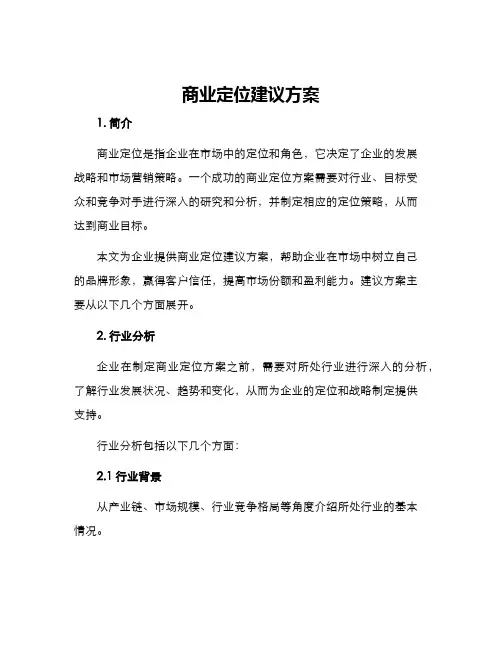 商业定位建议方案

1. 简介

商业定位是指企业在市场中的定位和角色，它决定了企业的发展战略和市场营销策略。一个成功的商业定位方案需要对行业、目标受众和竞争对手进行深入的研究和分析，并制定相应的定位策略，从而达到商业目标。

本文为企业提供商业定位建议方案，帮助企业在市场中树立自己的品牌形象，赢得客户信任，提高市场份额和盈利能力。建议方案主要从以下几个方面展开。

2. 行业分析

企业在制定商业定位方案之前，需要对所处行业进行深入的分析，了解行业发展状况、趋势和变化，从而为企业的定位和战略制定提供支持。

行业分析包括以下几个方面：

2.1 行业背景

从产业链、市场规模、行业竞争格局等角度介绍所处行业的基本情况。